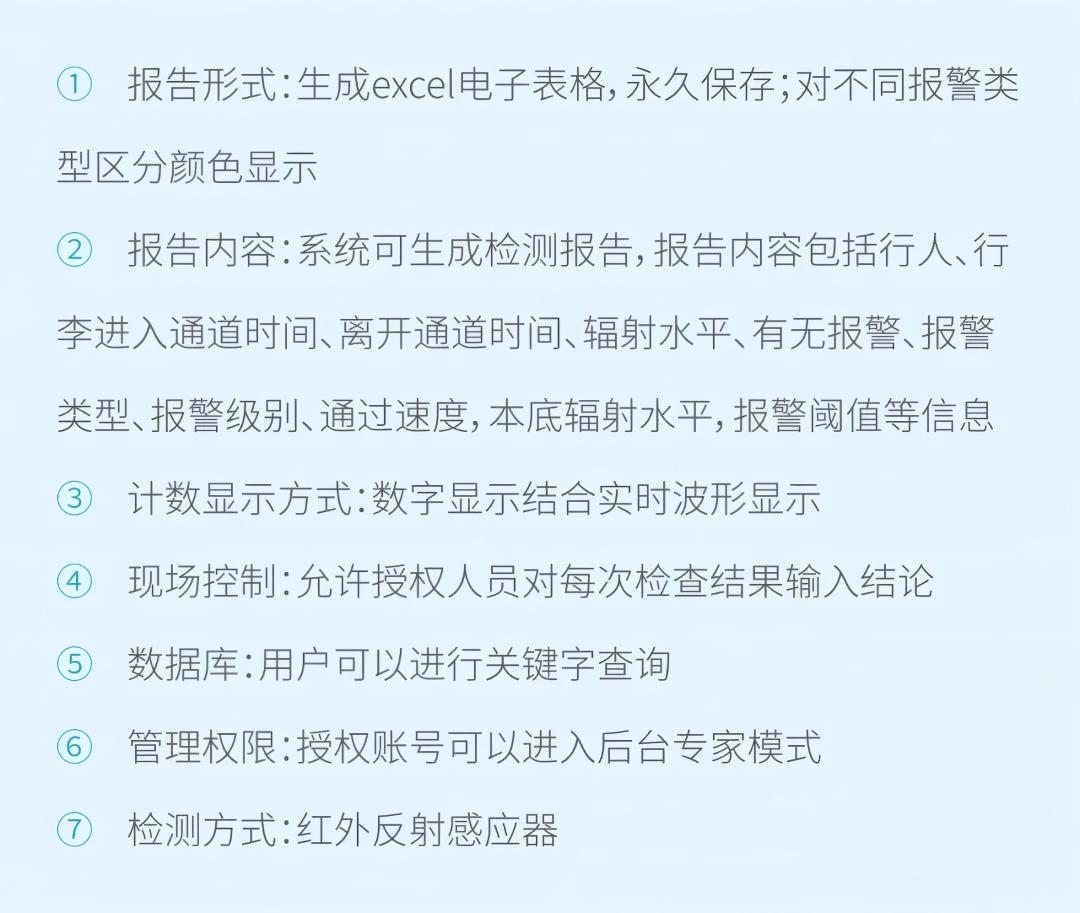 ① 报告形式:生成excel电子表格,永久保存;对不同报警类型区分颜色显示

② 报告内容:系统可生成检测报告,报告内容包括行人、行李进入通道时间、离开通道时间、辐射水平、有无报警、报警类型、报警级别、通过速度,本底辐射水平,报警阈值等信息

③ 计数显示方式:数字显示结合实时波形显示

④ 现场控制:允许授权人员对每次检查结果输入结论

⑤ 数据库:用户可以进行关键字查询

⑥ 管理权限:授权账号可以进入后台专家模式

⑦ 检测方式:红外反射感应器